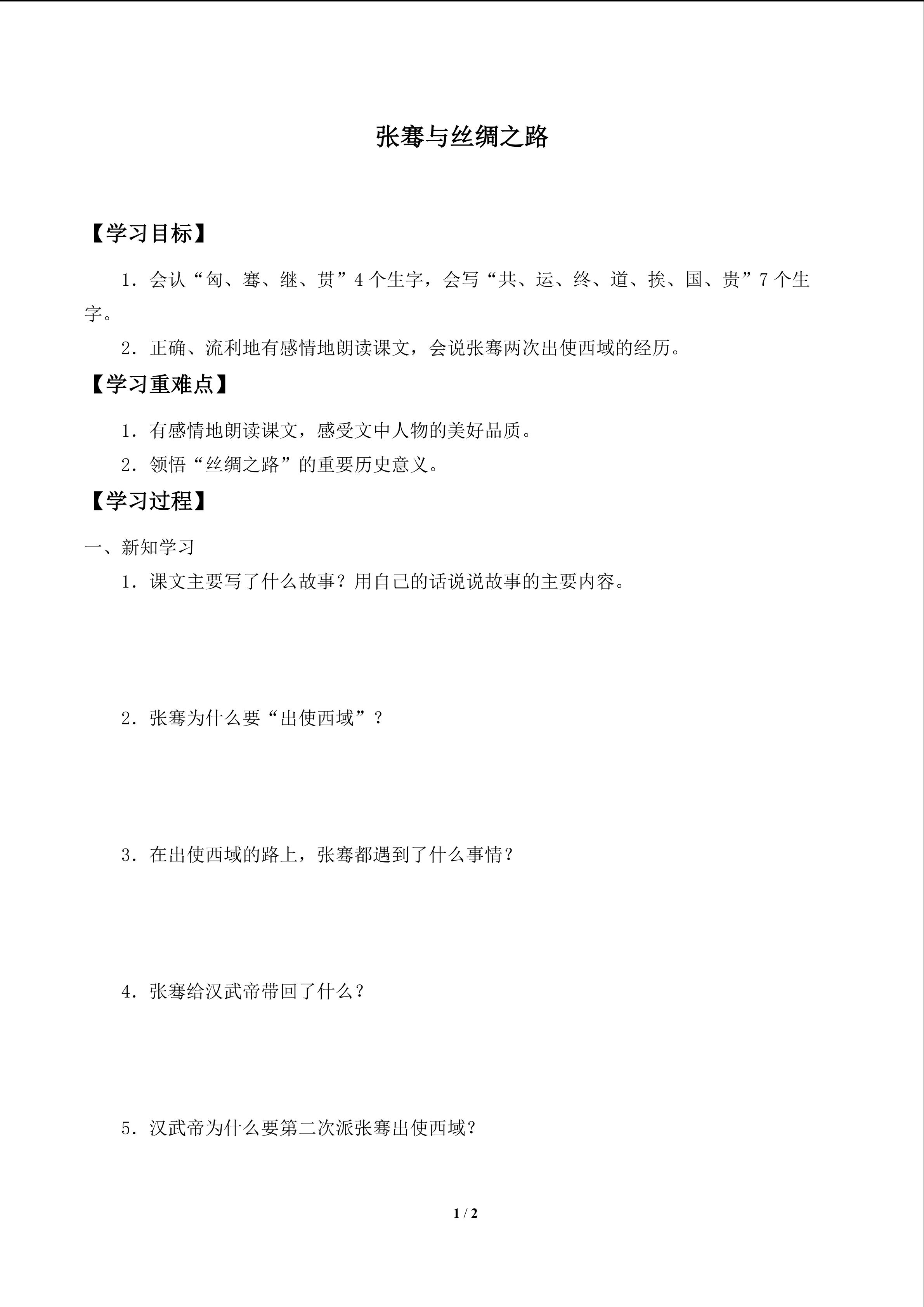 张骞与丝绸之路

【学习目标】

1．会认“匈、骞、继、贯”4个生字，会写“共、运、终、道、挨、国、贵”7个生字。

2．正确、流利地有感情地朗读课文，会说张骞两次出使西域的经历。

【学习重难点】

1．有感情地朗读课文，感受文中人物的美好品质。

2．领悟“丝绸之路”的重要历史意义。

【学习过程】

一、新知学习

1．课文主要写了什么故事？用自己的话说说故事的主要内容。

2．张骞为什么要“出使西域”？

3．在出使西域的路上，张骞都遇到了什么事情？

4．张骞给汉武帝带回了什么？

5．汉武帝为什么要第二次派张骞出使西域？

1 / 2